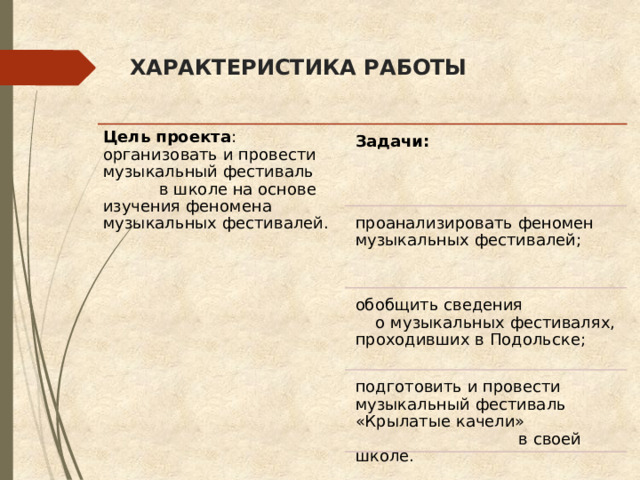 ХАРАКТЕРИСТИКА РАБОТЫ

Цель проекта: организовать и провести музыкальный фестиваль в школе на основе изучения феномена музыкальных фестивалей.

Задачи:

проанализировать феномен музыкальных фестивалей;

обобщить сведения о музыкальных фестивалях, проходивших в Подольске;

подготовить и провести музыкальный фестиваль «Крылатые качели» в своей школе.